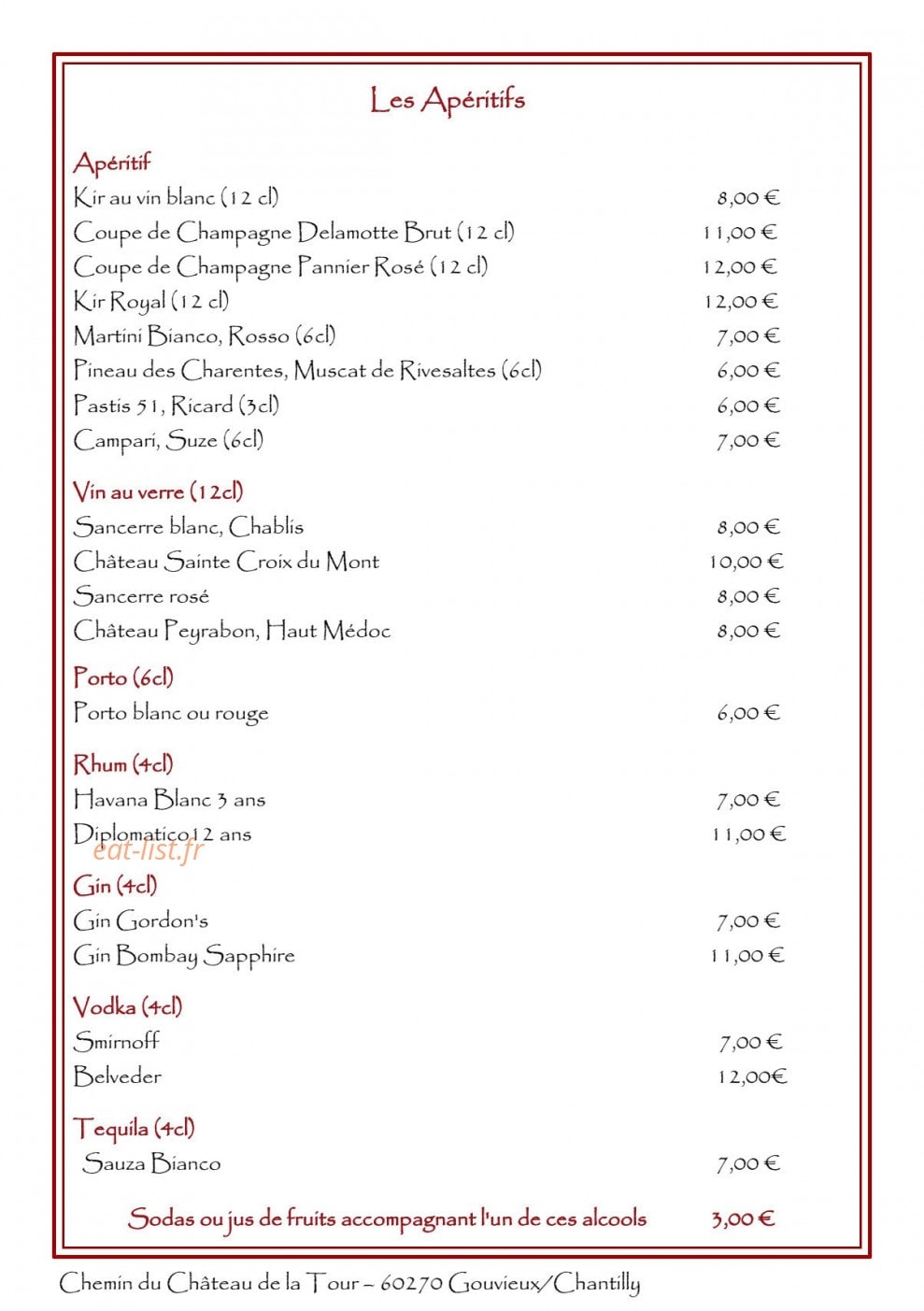 Les Apéritifs

Apéritif

Kir au vin blanc (12 cl) 8,00 €

Coupe de Champagne Delamotte Brut (12 cl) 11,00 €

Coupe de Champagne Pannier Rosé (12 cl) 12,00 €

Kir Royal (12 cl) 12,00 €

Martini Bianco, Rosso (6cl) 7,00 €

Pineau des Charentes, Muscat de Rivesaltes (6cl) 6,00 €

Pastis 51, Ricard (3cl) 6,00 €

Campari, Suze (6cl) 7,00 €

Vin au verre (12cl)

Sancerre blanc, Chablis 8,00 €

Château Sainte Croix du Mont 10,00 €

Sancerre rosé 8,00 €

Château Peyrabon, Haut Médoc 8,00 €

Porto (6cl)

Porto blanc ou rouge 6,00 €

Rhum (4cl)

Havana Blanc 3 ans 7,00 €

Diplomatico12 ans 11,00 €

Gin (4cl)

Gin Gordon's 7,00 €

Gin Bombay Sapphire 11,00 €

Vodka (4cl)

Smirnoff 7,00 €

Belveder 12,00€

Tequila (4cl)

Sauza Bianco 7,00 €

Sodas ou jus de fruits accompagnant l'un de ces alcools 3,00 €

Chemin du Château de la Tour – 60270 Gouvieux/Chantilly

eat-list.fr